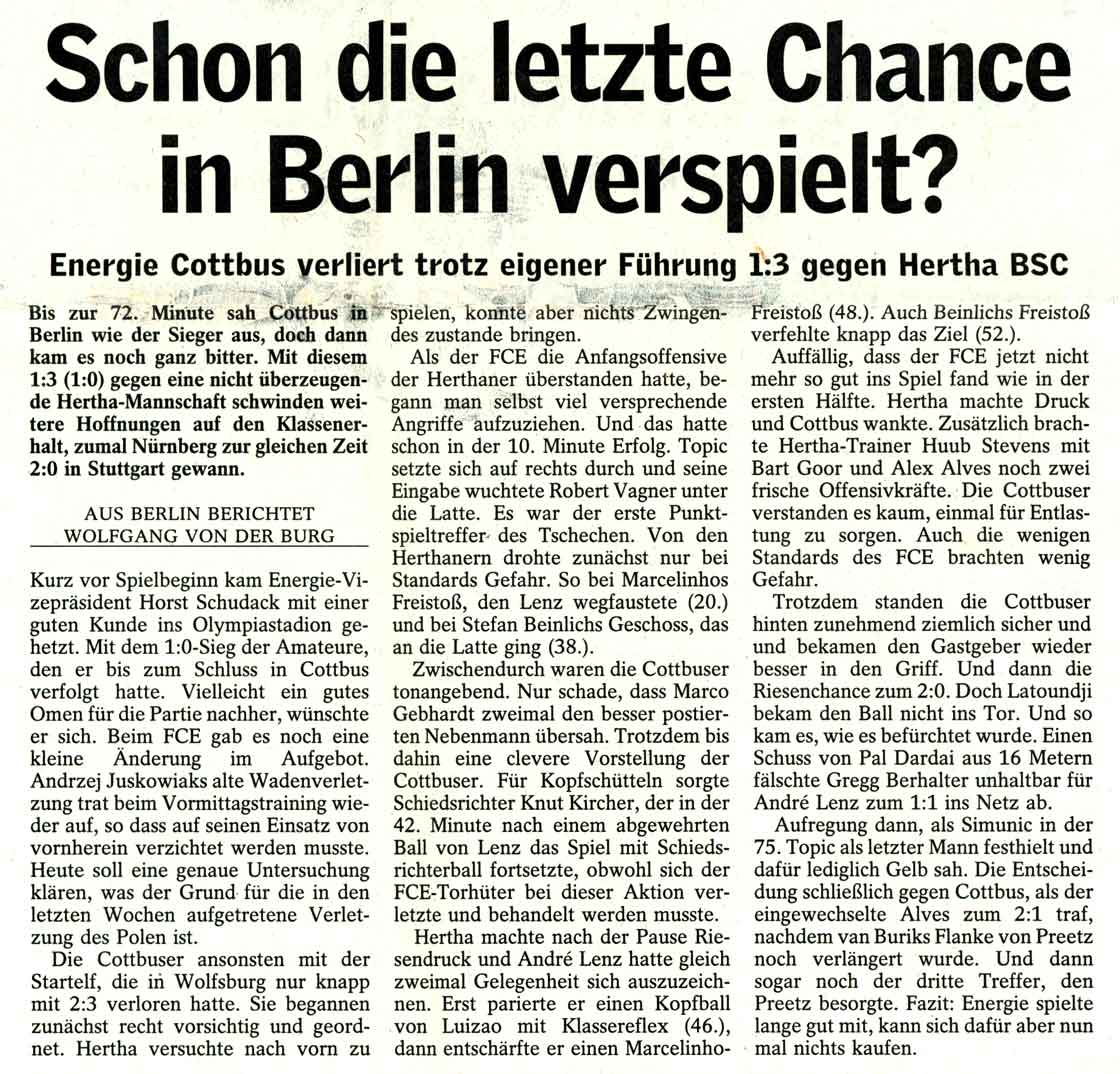 Schon die letzte Chance in Berlin verspielt?

Energie Cottbus verliert trotz eigener Führung 1:3 gegen Hertha BSC

Bis zur 72. Minute sah Cottbus in Berlin wie der Sieger aus, doch dann kam es noch ganz bitter. Mit diesem 1:3 (1:0) gegen eine nicht überzeugende Hertha-Mannschaft schwinden weitere Hoffnungen auf den Klassenerhalt, zumal Nürnberg zur gleichen Zeit 2:0 in Stuttgart gewann.

AUS BERLIN BERICHTET
WOLFGANG VON DER BURG

Kurz vor Spielbeginn kam Energie-Vizepräsident Horst Schudack mit einer guten Kunde ins Olympiastadion gehetzt. Mit dem 1:0-Sieg der Amateure, den er bis zum Schluss in Cottbus verfolgt hatte. Vielleicht ein gutes Omen für die Partie nachher, wünschte er sich. Beim FCE gab es noch eine kleine Änderung im Aufgebot. Andrzej Juskowiaks alte Wadenverletzung trat beim Vormittagstraining wieder auf, so dass auf seinen Einsatz von vornherein verzichtet werden musste. Heute soll eine genaue Untersuchung klären, was der Grund für die in den letzten Wochen aufgetretene Verletzung des Polen ist.

Die Cottbuser ansonsten mit der Startelf, die in Wolfsburg nur knapp mit 2:3 verloren hatte. Sie begannen zunächst recht vorsichtig und geordnet. Hertha versuchte nach vorn zu spielen, konnte aber nichts Zwingendes zustande bringen.

Als der FCE die Anfangsoffensive der Herthaner überstanden hatte, begann man selbst viel versprechende Angriffe aufzuziehen. Und das hatte schon in der 10. Minute Erfolg. Topic setzte sich auf rechts durch und seine Eingabe wuchtete Robert Vagner unter die Latte. Es war der erste Punktspieltreffer des Tschechen. Von den Herthanern drohte zunächst nur bei Standards Gefahr. So bei Marcelinhos Freistoß, den Lenz wegfaustete (20.) und bei Stefan Beinlichs Geschoss, das an die Latte ging (38.).

Zwischendurch waren die Cottbuser tonangebend. Nur schade, dass Marco Gebhardt zweimal den besser postierten Nebenmann übersah. Trotzdem bis dahin eine clevere Vorstellung der Cottbuser. Für Kopfschütteln sorgte Schiedsrichter Knut Kircher, der in der 42. Minute nach einem abgewehrten Ball von Lenz das Spiel mit Schiedsrichterball fortsetzte, obwohl sich der FCE-Torhüter bei dieser Aktion verletzte und behandelt werden musste.

Hertha machte nach der Pause Riesendruck und André Lenz hatte gleich zweimal Gelegenheit sich auszuzeichnen. Erst parierte er einen Kopfball von Luizao mit Klassereflex (46.), dann entschärfte er einen Marcelinho-Freistoß (48.). Auch Beinlichs Freistoß verfehlte knapp das Ziel (52.).

Auffällig, dass der FCE jetzt nicht mehr so gut ins Spiel fand wie in der ersten Hälfte. Hertha machte Druck und Cottbus wankte. Zusätzlich brachte Hertha-Trainer Huub Stevens mit Bart Goor und Alex Alves noch zwei frische Offensivkräfte. Die Cottbuser verstanden es kaum, einmal für Entlastung zu sorgen. Auch die wenigen Standards des FCE brachten wenig Gefahr.

Trotzdem standen die Cottbuser hinten zunehmend ziemlich sicher und und bekamen den Gastgeber wieder besser in den Griff. Und dann die Riesenchance zum 2:0. Doch Latoundji bekam den Ball nicht ins Tor. Und so kam es, wie es befürchtet wurde. Einen Schuss von Pal Dardai aus 16 Metern fälschte Gregg Berhalter unhaltbar für André Lenz zum 1:1 ins Netz ab.

Aufregung dann, als Simunic in der 75. Topic als letzter Mann festhielt und dafür lediglich Gelb sah. Die Entscheidung schließlich gegen Cottbus, als der eingewechselte Alves zum 2:1 traf, nachdem van Buriks Flanke von Preetz noch verlängert wurde. Und dann sogar noch der dritte Treffer, den Preetz besorgte. Fazit: Energie spielte lange gut mit, kann sich dafür aber nun mal nichts kaufen.